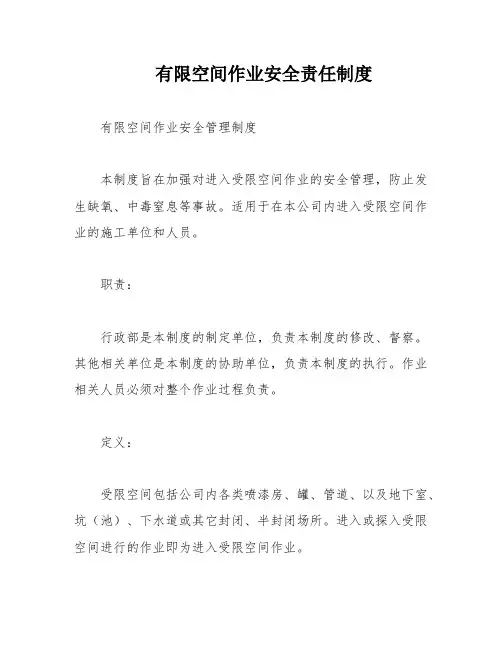 有限空间作业安全责任制度

有限空间作业安全管理制度

本制度旨在加强对进入受限空间作业的安全管理，防止发生缺氧、中毒窒息等事故。适用于在本公司内进入受限空间作业的施工单位和人员。

职责：

行政部是本制度的制定单位，负责本制度的修改、督察。其他相关单位是本制度的协助单位，负责本制度的执行。作业相关人员必须对整个作业过程负责。

定义：

受限空间包括公司内各类喷漆房、罐、管道、以及地下室、坑（池）、下水道或其它封闭、半封闭场所。进入或探入受限空间进行的作业即为进入受限空间作业。